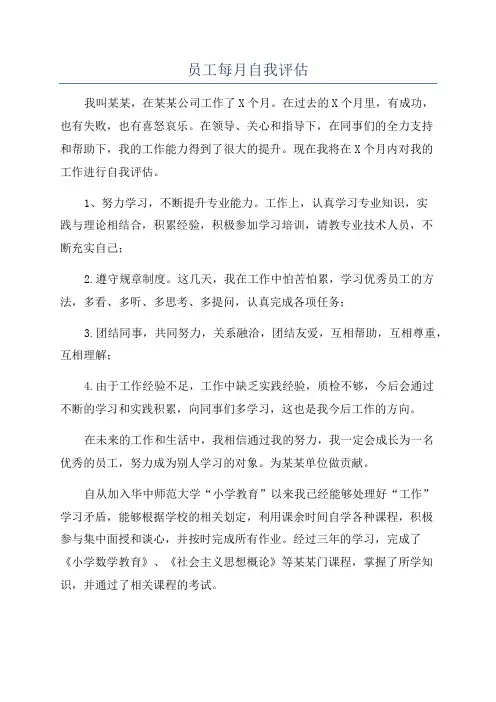 员工每月自我评估

我叫某某，在某某公司工作了X个月。在过去的X个月里，有成功，也有失败，也有喜怒哀乐。在领导、关心和指导下，在同事们的全力支持和帮助下，我的工作能力得到了很大的提升。现在我将在X个月内对我的工作进行自我评估。

1、努力学习，不断提升专业能力。工作上，认真学习专业知识，实践与理论相结合，积累经验，积极参加学习培训，请教专业技术人员，不断充实自己；

2.遵守规章制度。这几天，我在工作中怕苦怕累，学习优秀员工的方法，多看、多听、多思考、多提问，认真完成各项任务；

3.团结同事，共同努力，关系融洽，团结友爱，互相帮助，互相尊重，互相理解；

4.由于工作经验不足，工作中缺乏实践经验，质检不够，今后会通过不断的学习和实践积累，向同事们多学习，这也是我今后工作的方向。

在未来的工作和生活中，我相信通过我的努力，我一定会成长为一名优秀的员工，努力成为别人学习的对象。为某某单位做贡献。

自从加入华中师范大学“小学教育”以来我已经能够处理好“工作”学习矛盾，能够根据学校的相关划定，利用课余时间自学各种课程，积极参与集中面授和谈心，并按时完成所有作业。经过三年的学习，完成了《小学数学教育》、《社会主义思想概论》等某某门课程，掌握了所学知识，并通过了相关课程的考试。